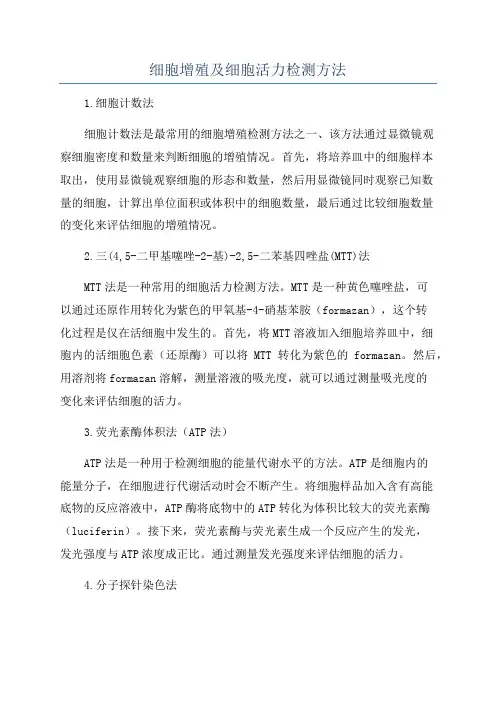 细胞增殖及细胞活力检测方法

1.细胞计数法

细胞计数法是最常用的细胞增殖检测方法之一、该方法通过显微镜观察细胞密度和数量来判断细胞的增殖情况。首先，将培养皿中的细胞样本取出，使用显微镜观察细胞的形态和数量，然后用显微镜同时观察已知数量的细胞，计算出单位面积或体积中的细胞数量，最后通过比较细胞数量的变化来评估细胞的增殖情况。

2.三(4,5-二甲基噻唑-2-基)-2,5-二苯基四唑盐(MTT)法

MTT法是一种常用的细胞活力检测方法。MTT是一种黄色噻唑盐，可以通过还原作用转化为紫色的甲氧基-4-硝基苯胺（formazan），这个转化过程是仅在活细胞中发生的。首先，将MTT溶液加入细胞培养皿中，细胞内的活细胞色素（还原酶）可以将 MTT 转化为紫色的 formazan。然后，用溶剂将formazan溶解，测量溶液的吸光度，就可以通过测量吸光度的变化来评估细胞的活力。

3.荧光素酶体积法（ATP法）

ATP法是一种用于检测细胞的能量代谢水平的方法。ATP是细胞内的能量分子，在细胞进行代谢活动时会不断产生。将细胞样品加入含有高能底物的反应溶液中，ATP酶将底物中的ATP转化为体积比较大的荧光素酶（luciferin）。接下来，荧光素酶与荧光素生成一个反应产生的发光，发光强度与ATP浓度成正比。通过测量发光强度来评估细胞的活力。

4.分子探针染色法